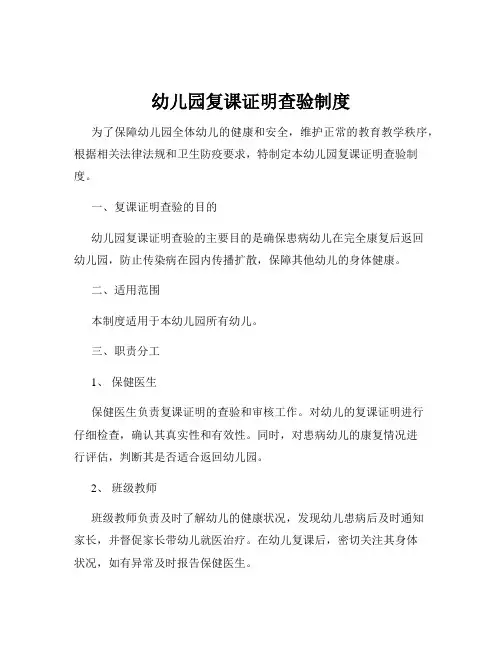 幼儿园复课证明查验制度

为了保障幼儿园全体幼儿的健康和安全，维护正常的教育教学秩序，根据相关法律法规和卫生防疫要求，特制定本幼儿园复课证明查验制度。

一、复课证明查验的目的

幼儿园复课证明查验的主要目的是确保患病幼儿在完全康复后返回幼儿园，防止传染病在园内传播扩散，保障其他幼儿的身体健康。

二、适用范围

本制度适用于本幼儿园所有幼儿。

三、职责分工

1、 保健医生

保健医生负责复课证明的查验和审核工作。对幼儿的复课证明进行仔细检查，确认其真实性和有效性。同时，对患病幼儿的康复情况进行评估，判断其是否适合返回幼儿园。

2、 班级教师

班级教师负责及时了解幼儿的健康状况，发现幼儿患病后及时通知家长，并督促家长带幼儿就医治疗。在幼儿复课后，密切关注其身体状况，如有异常及时报告保健医生。